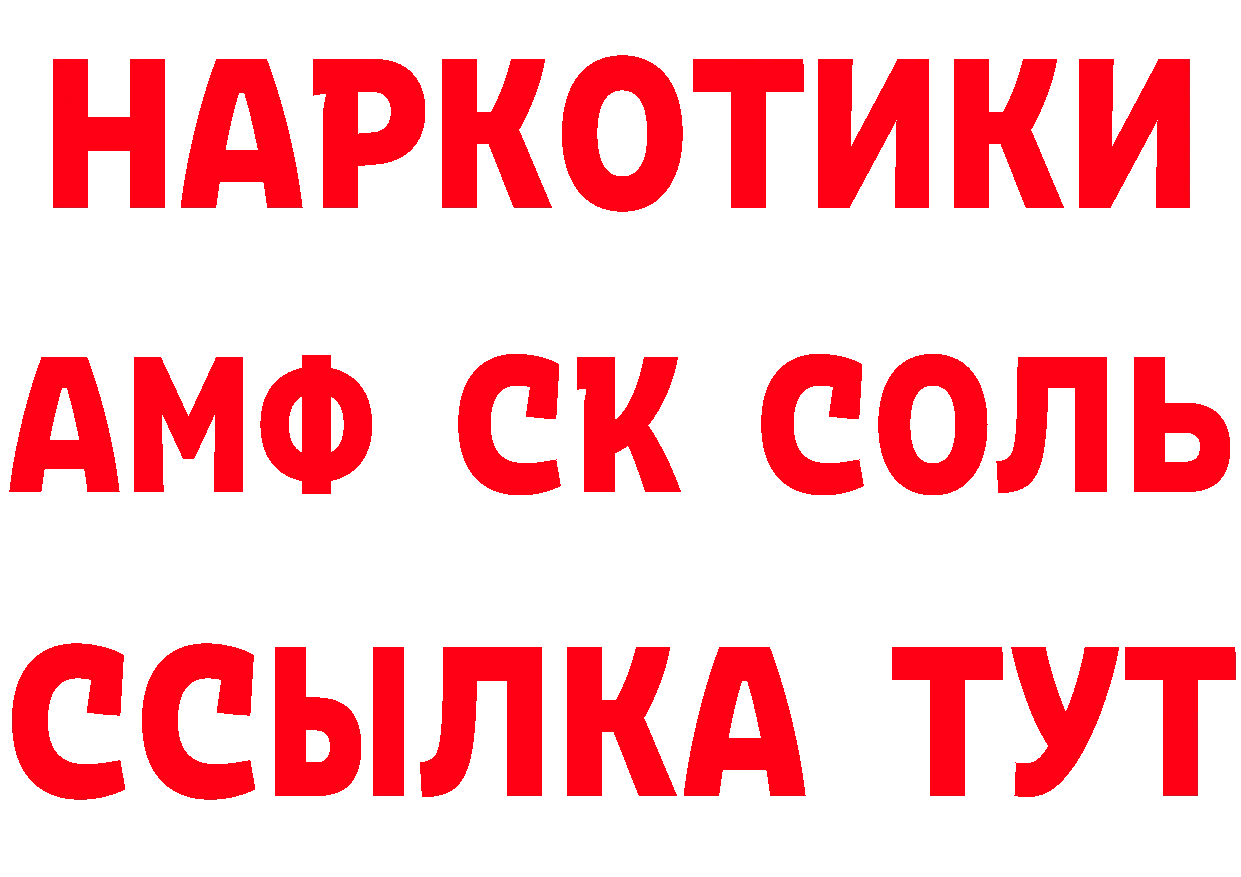 НАРКОТИКИ

АМФ СК СОЛЬ

ССЫЛКА ТУТ